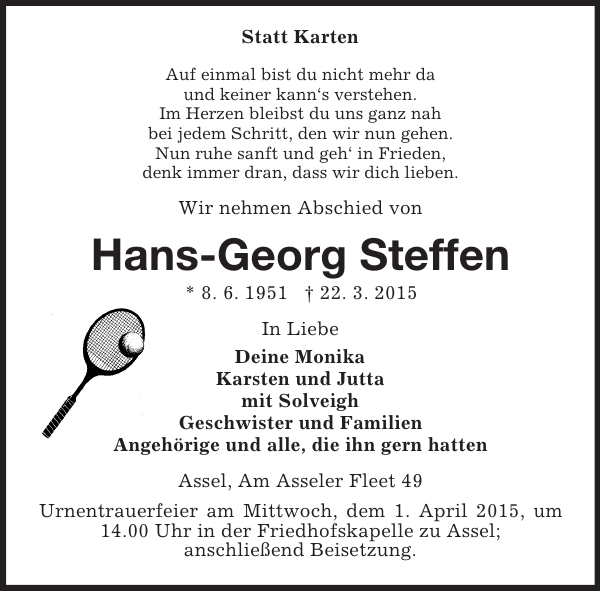 Statt Karten

Auf einmal bist du nicht mehr da
und keiner kann's verstehen.
Im Herzen bleibst du uns ganz nah
bei jedem Schritt, den wir nun gehen.
Nun ruhe sanft und geh' in Frieden,
denk immer dran, dass wir dich lieben.

Wir nehmen Abschied von

Hans-Georg Steffen

* 8. 6. 1951 † 22. 3. 2015

In Liebe

Deine Monika
Karsten und Jutta
mit Solveigh
Geschwister und Familien
Angehörige und alle, die ihn gern hatten

Assel, Am Asseler Fleet 49

Urnentrauerfeier am Mittwoch, dem 1. April 2015, um 14.00 Uhr in der Friedhofskapelle zu Assel; anschließend Beisetzung.